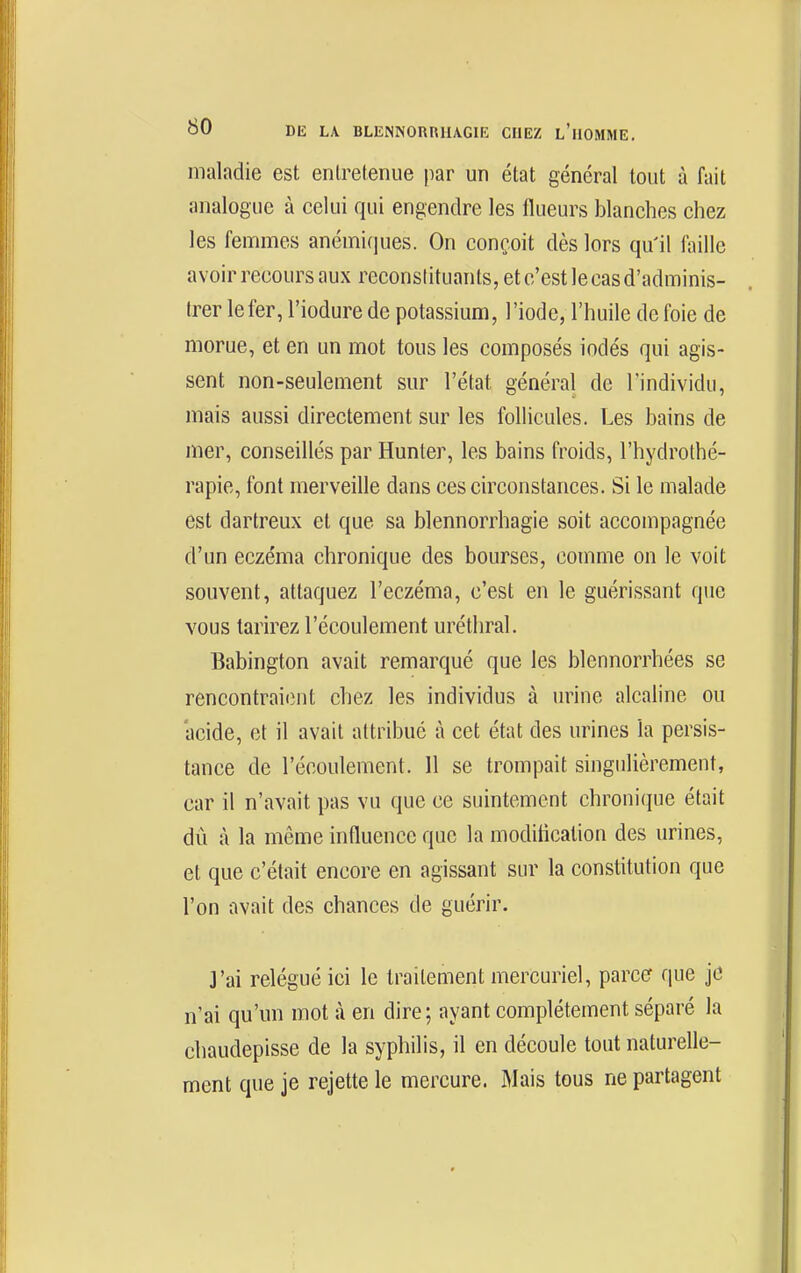 80 DE LA BLENNORRHAGIE CHEZ L'HOMME.

maladie est entretenue par un état général tout à fait analogue à celui qui engendre les flueurs blanches chez les femmes anémiques. On conçoit dès lors qu'il faille avoir recours aux reconstituants, et c'est le cas d'administrer le fer, l'iodure de potassium, l'iode, l'huile de foie de morue, et en un mot tous les composés iodés qui agissent non-seulement sur l'état général de l'individu, mais aussi directement sur les follicules. Les bains de mer, conseillés par Hunter, les bains froids, l'hydrothérapie, font merveille dans ces circonstances. Si le malade est dartreux et que sa blennorrhagie soit accompagnée d'un eczéma chronique des bourses, comme on le voit souvent, attaquez l'eczéma, c'est en le guérissant que vous tarirez l'écoulement uréthral.

Babington avait remarqué que les blennorrhées se rencontraient chez les individus à urine alcaline ou acide, et il avait attribué à cet état des urines la persistance de l'écoulement. Il se trompait singulièrement, car il n'avait pas vu que ce suintement chronique était dû à la même influence que la modification des urines, et que c'était encore en agissant sur la constitution que l'on avait des chances de guérir.

J'ai relégué ici le traitement mercuriel, parce que je n'ai qu'un mot à en dire; ayant complétement séparé la chaudepisse de la syphilis, il en découle tout naturellement que je rejette le mercure. Mais tous ne partagent